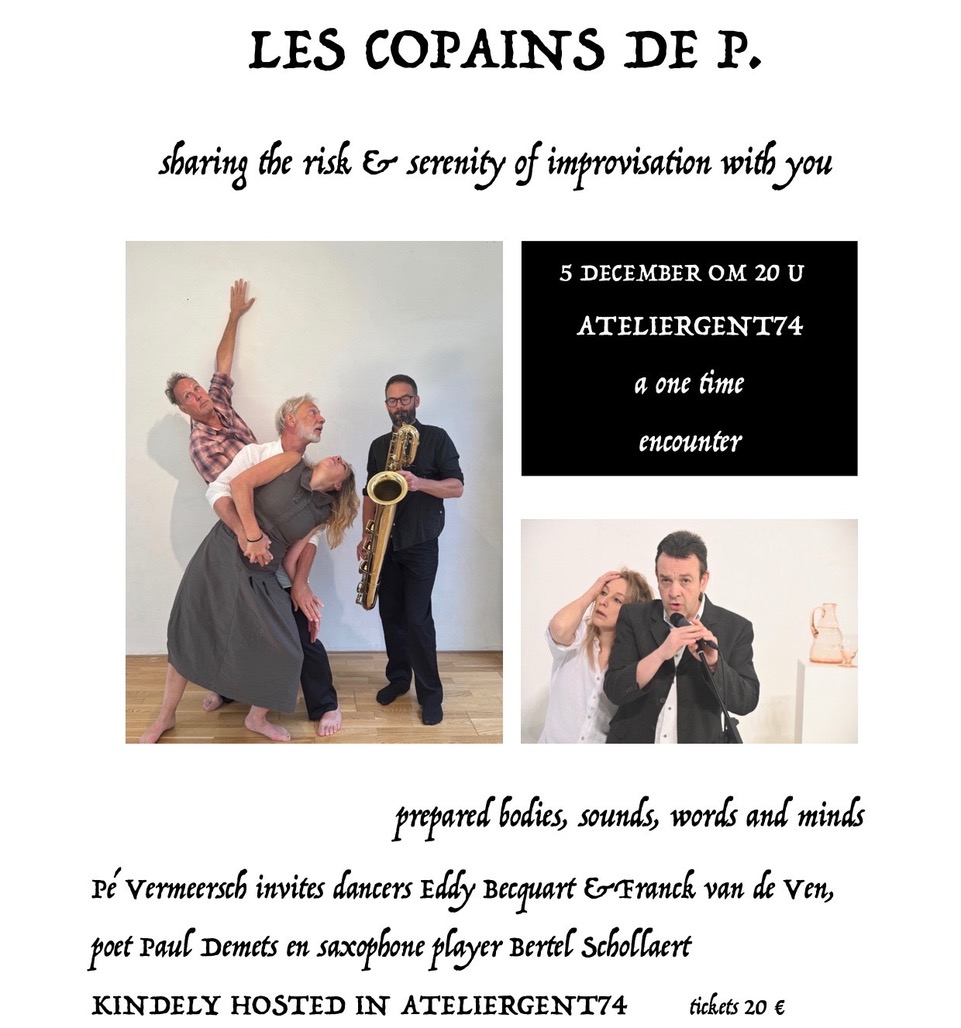 LES COPAINS DE P.

sharing the risk & serenity of improvisation with you

5 DECEMBER OM 20 U

ATELIERGENT74

a one time

encounter

prepared bodies, sounds, words and minds

Pé Vermeersch invites dancers Eddy Becquart & Franck van de Ven, poet Paul Demets en saxophone player Bertel Schollaert

KINDELY HOSTED IN ATELIERGENT74 tickets 20 €